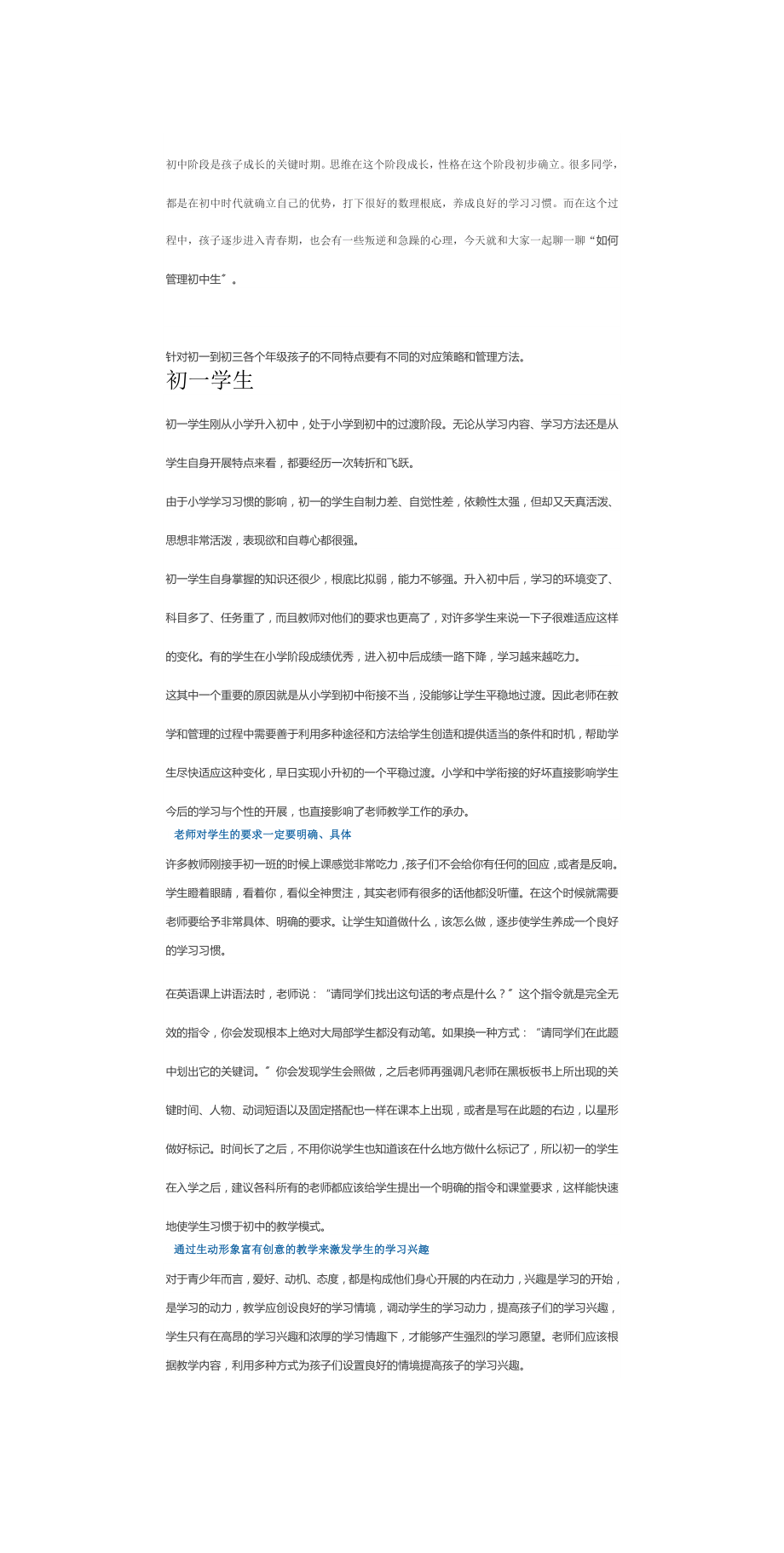 初中阶段是孩子成长的关键时期。思维在这个阶段成长，性格在这个阶段初步确立。很多同学，都是在初中时代就确立自己的优势，打下很好的数理根底，养成良好的学习习惯。而在这个过程中，孩子逐步进入青春期，也会有一些叛逆和急躁的心理，今天就和大家一起聊一聊“如何管理初中生”。

针对初一到初三各个年级孩子的不同特点要有不同的对应策略和管理方法。

初一学生

初一学生刚从小学升入初中，处于小学到初中的过渡阶段。无论从学习内容、学习方法还是从学生自身开展特点来看，都要经历一次转折和飞跃。

由于小学学习习惯的影响，初一的学生自制力差、自觉性差，依赖性太强，但却又天真活泼、思想非常活泼，表现欲和自尊心都很强。

初一学生自身掌握的知识还很少，根底比拟弱，能力不够强。升入初中后，学习的环境变了、科目多了、任务重了，而且教师对他们的要求也更高了，对许多学生来说一下子很难适应这样的变化。有的学生在小学阶段成绩优秀，进入初中后成绩一路下降，学习越来越吃力。

这其中一个重要的原因就是从小学到初中衔接不当，没能够让学生平稳地过渡。因此老师在教学和管理的过程中需要善于利用多种途径和方法给学生创造和提供适当的条件和时机，帮助学生尽快适应这种变化，早日实现小升初的一个平稳过渡。小学和中学衔接的好坏直接影响学生今后的学习与个性的开展，也直接影响了老师教学工作的承办。

老师对学生的要求一定要明确、具体

许多教师刚接手初一班的时候上课感觉非常吃力，孩子们不会给你有任何的回应，或者是反响。学生瞪着眼睛，看着你，看似全神贯注，其实老师有很多的话他都没听懂。在这个时候就需要老师要给予非常具体、明确的要求。让学生知道做什么，该怎么做，逐步使学生养成一个良好的学习习惯。

在英语课上讲语法时，老师说：“请同学们找出这句话的考点是什么？”这个指令就是完全无效的指令，你会发现根本上绝对大局部学生都没有动笔。如果换一种方式：“请同学们在此题中划出它的关键词。”你会发现学生会照做，之后老师再强调凡老师在黑板板书上所出现的关键时间、人物、动词短语以及固定搭配也一样在课本上出现，或者是写在此题的右边，以星形做好标记。时间长了之后，不用你说学生也知道该在什么地方做什么标记了，所以初一的学生在入学之后，建议各科所有的老师都应该给学生提出一个明确的指令和课堂要求，这样能快速地使学生习惯于初中的教学模式。

通过生动形象富有创意的教学来激发学生的学习兴趣

对于青少年而言，爱好、动机、态度，都是构成他们身心开展的内在动力，兴趣是学习的开始，是学习的动力，教学应创设良好的学习情境，调动学生的学习动力，提高孩子们的学习兴趣，学生只有在高昂的学习兴趣和浓厚的学习情趣下，才能够产生强烈的学习愿望。老师们应该根据教学内容，利用多种方式为孩子们设置良好的情境提高孩子的学习兴趣。